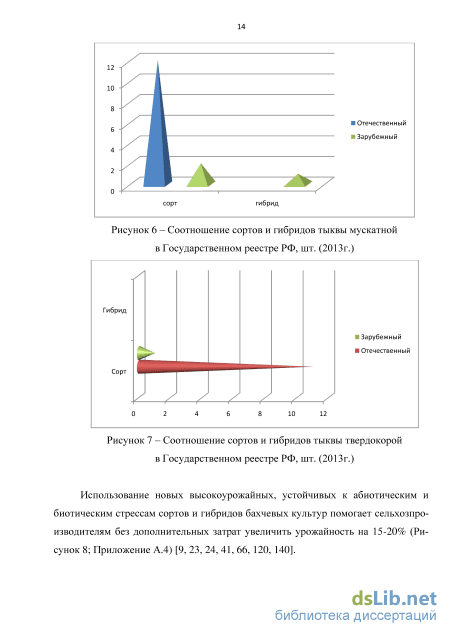 14

12
10
8
6
4
2
0

сорт
гибрид

Отечественный
Зарубежный

Рисунок 6 – Соотношение сортов и гибридов тыквы мускатной в Государственном реестре РФ, шт. (2013г.)

Гибрид
Сорт

0
2
4
6
8
10
12

Зарубежный
Отечественный

Рисунок 7 – Соотношение сортов и гибридов тыквы твердокорой в Государственном реестре РФ, шт. (2013г.)

Использование новых высокоурожайных, устойчивых к абиотическим и биотическим стрессам сортов и гибридов бахчевых культур помогает сельхозпроизводителям без дополнительных затрат увеличить урожайность на 15-20% (Рисунок 8; Приложение А.4) [9, 23, 24, 41, 66, 120, 140].

dsLib.net
библиотека диссертаций